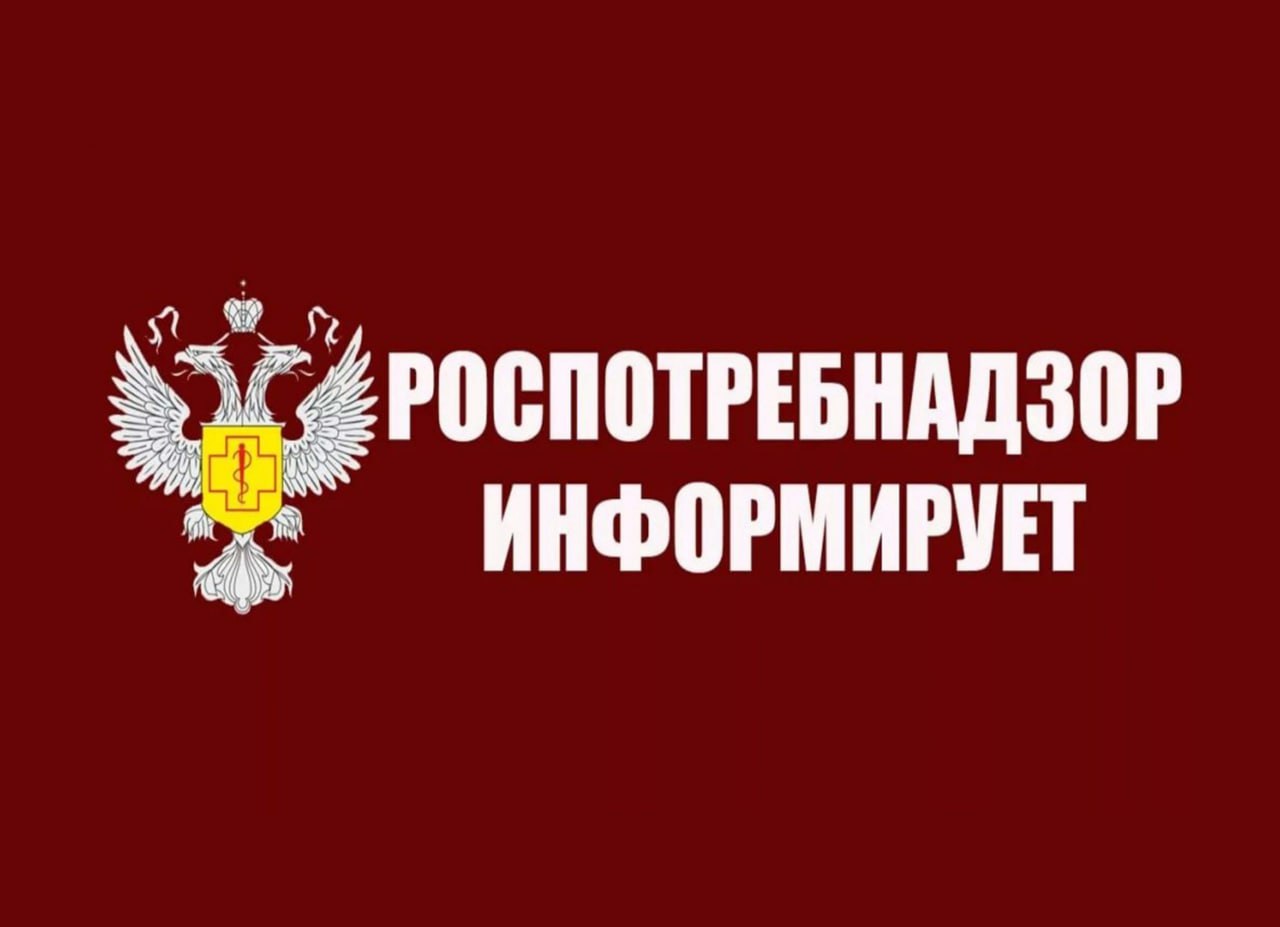 РОСПОТРЕБНАДЗОР ИНФОРМИРУЕТ